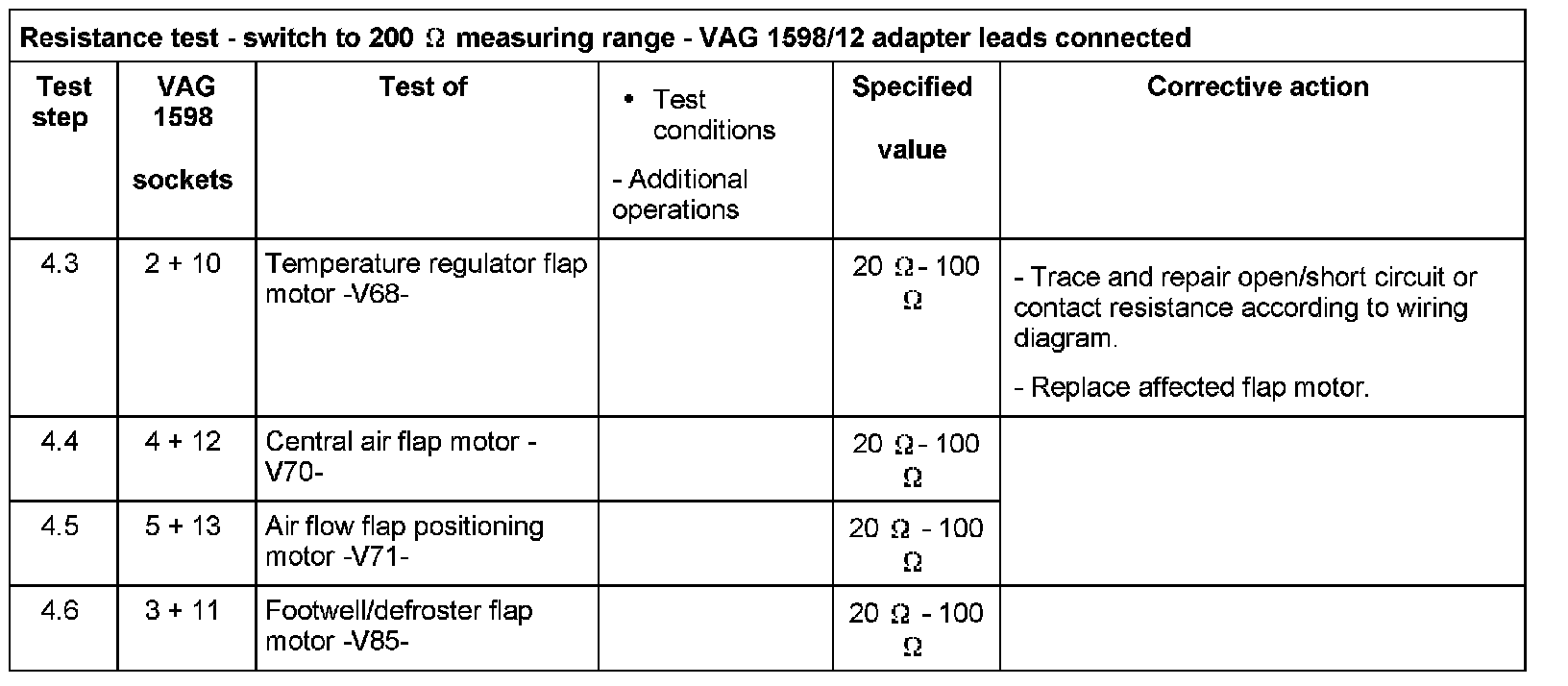 Resistance test - switch to 200 Ω measuring range - VAG 1598/12 adapter leads connected

| Test step | VAG 1598 sockets | Test of | • Test conditions - Additional operations | Specified value | Corrective action |
|---|---|---|---|---|---|
| 4.3 | 2 + 10 | Temperature regulator flap motor -V68- | | 20 Ω - 100 Ω | - Trace and repair open/short circuit or contact resistance according to wiring diagram. - Replace affected flap motor. |
| 4.4 | 4 + 12 | Central air flap motor -V70- | | 20 Ω - 100 Ω | |
| 4.5 | 5 + 13 | Air flow flap positioning motor -V71- | | 20 Ω - 100 Ω | |
| 4.6 | 3 + 11 | Footwell/defroster flap motor -V85- | | 20 Ω - 100 Ω | |